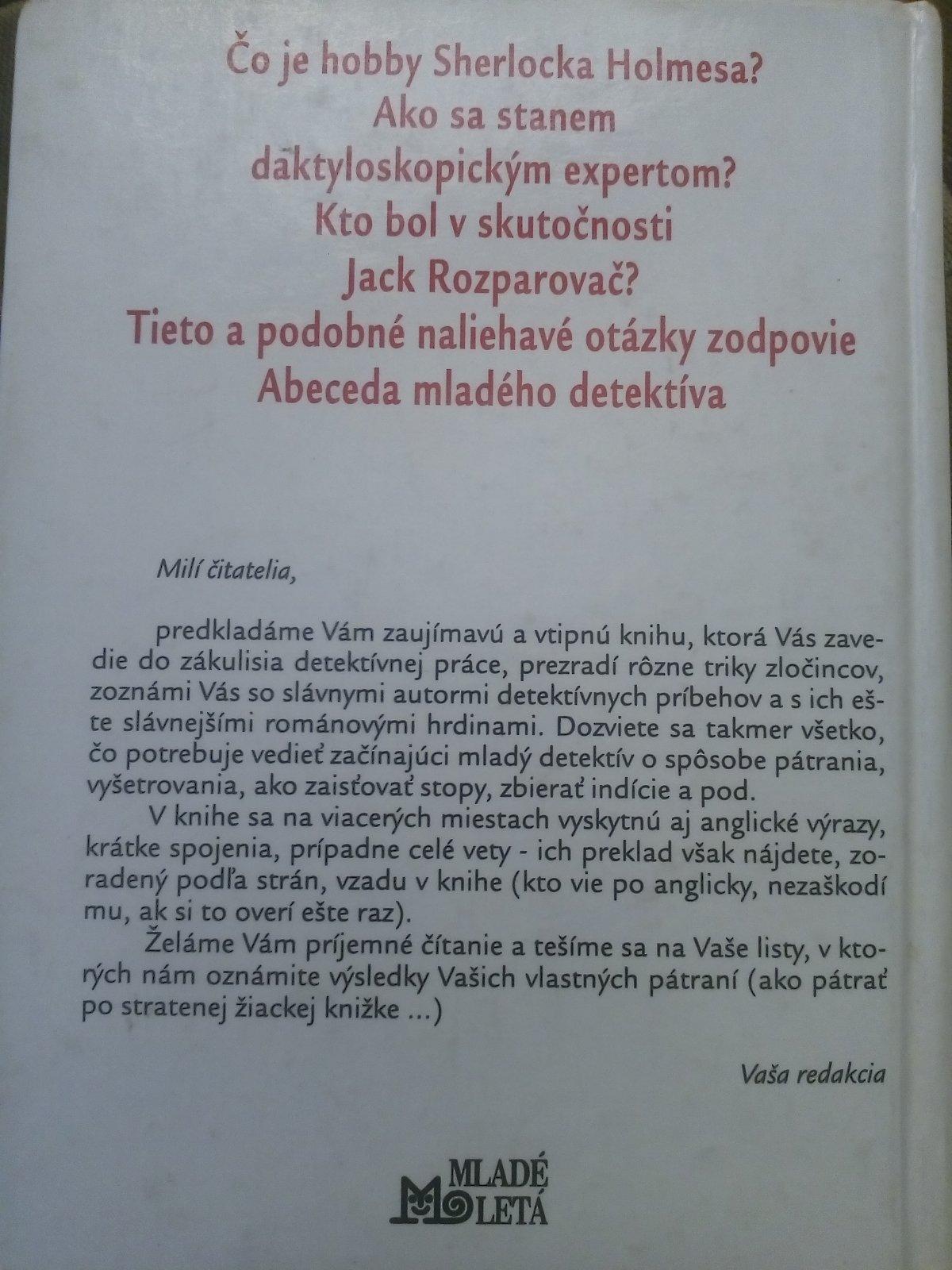 Čo je hobby Sherlocka Holmesa?
Ako sa stanem
daktyloskopickým expertom?
Kto bol v skutočnosti
Jack Rozparovač?
Tieto a podobné naliehavé otázky zodpovie
Abeceda mladého detektíva

Milí čitatelia,

predkladáme Vám zaujímavú a vtipnú knihu, ktorá Vás zavedie do zákulisia detektívnej práce, prezradí rôzne triky zločincov, zoznámi Vás so slávnymi autormi detektívnych príbehov a s ich ešte slávnejšími románovými hrdinami. Dozviete sa takmer všetko, čo potrebuje vedieť začínajúci mladý detektív o spôsobe pátrania, vyšetrovania, ako zaisťovať stopy, zbierať indície a pod.

V knihe sa na viacerých miestach vyskytnú aj anglické výrazy, krátke spojenia, prípadne celé vety - ich preklad však nájdete, zoradený podľa strán, vzadu v knihe (kto vie po anglicky, nezaškodí mu, ak si to overí ešte raz).

Želáme Vám príjemné čítanie a tešíme sa na Vaše listy, v ktorých nám oznámite výsledky Vašich vlastných pátraní (ako pátrať po stratenej žiackej knižke ...)

Vaša redakcia

MLADÉ LETÁ